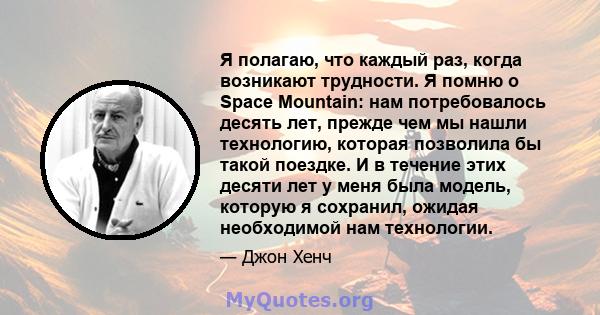 Я полагаю, что каждый раз, когда возникают трудности. Я помню о Space Mountain: нам потребовалось десять лет, прежде чем мы нашли технологию, которая позволила бы такой поездке. И в течение этих десяти лет у меня была модель, которую я сохранил, ожидая необходимой нам технологии.

— Джон Хенч

MyQuotes.org